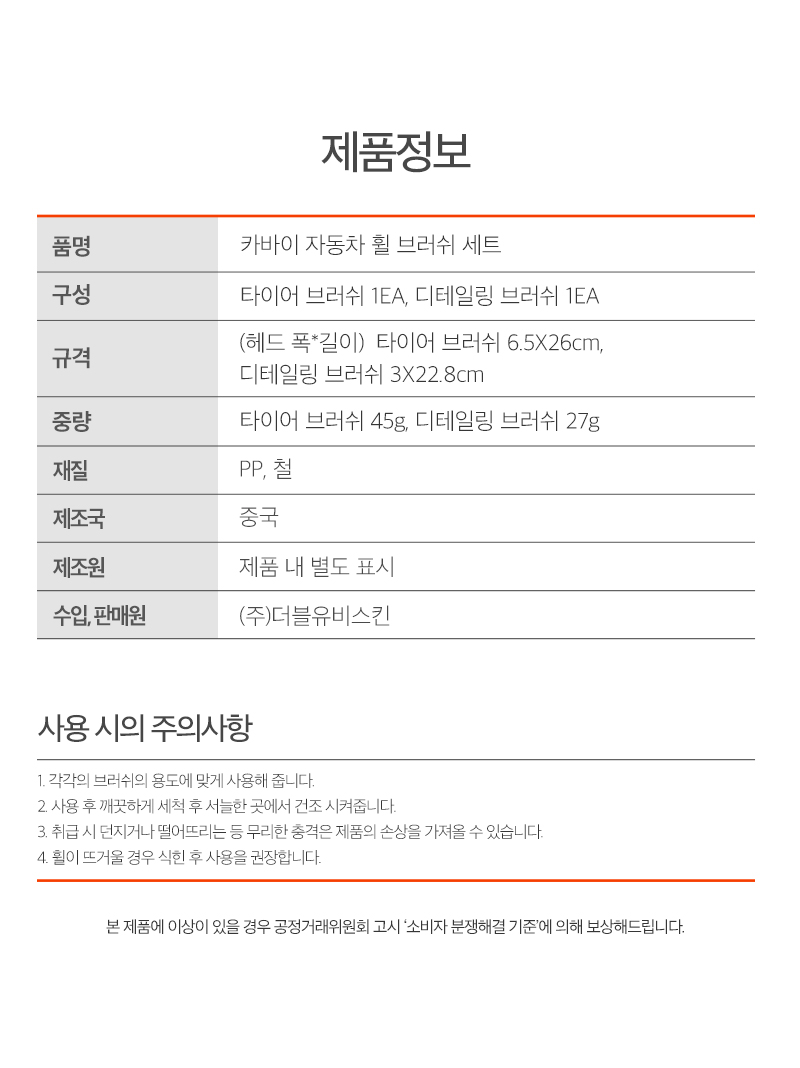 제품정보

| 품명 | 카바이 자동차 휠 브러쉬 세트 |
|---|---|
| 구성 | 타이어 브러쉬 1EA, 디테일링 브러쉬 1EA |
| 규격 | (헤드 폭*길이) 타이어 브러쉬 6.5X26cm, 디테일링 브러쉬 3X22.8cm |
| 중량 | 타이어 브러쉬 45g, 디테일링 브러쉬 27g |
| 재질 | PP, 철 |
| 제조국 | 중국 |
| 제조원 | 제품 내 별도 표시 |
| 수입, 판매원 | (주)더블유비스킨 |

사용 시의 주의사항

1. 각각의 브러쉬의 용도에 맞게 사용해 줍니다.
2. 사용 후 깨끗하게 세척 후 서늘한 곳에서 건조 시켜줍니다.
3. 취급 시 던지거나 떨어뜨리는 등 무리한 충격은 제품의 손상을 가져올 수 있습니다.
4. 휠이 뜨거울 경우 식힌 후 사용을 권장합니다.

본 제품에 이상이 있을 경우 공정거래위원회 고시 '소비자 분쟁해결 기준'에 의해 보상해드립니다.